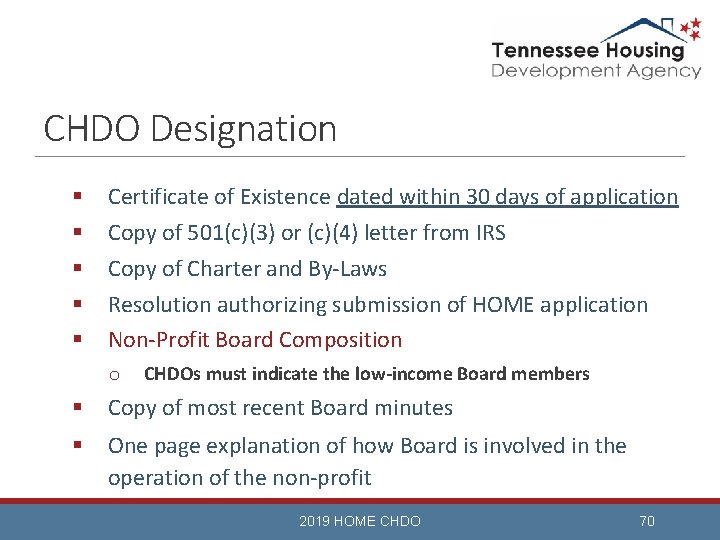 Tennessee Housing
Development Agency

CHDO Designation

• Certificate of Existence dated within 30 days of application
• Copy of 501(c)(3) or (c)(4) letter from IRS
• Copy of Charter and By-Laws
• Resolution authorizing submission of HOME application
• Non-Profit Board Composition
o CHDOs must indicate the low-income Board members
• Copy of most recent Board minutes
• One page explanation of how Board is involved in the operation of the non-profit

2019 HOME CHDO
70